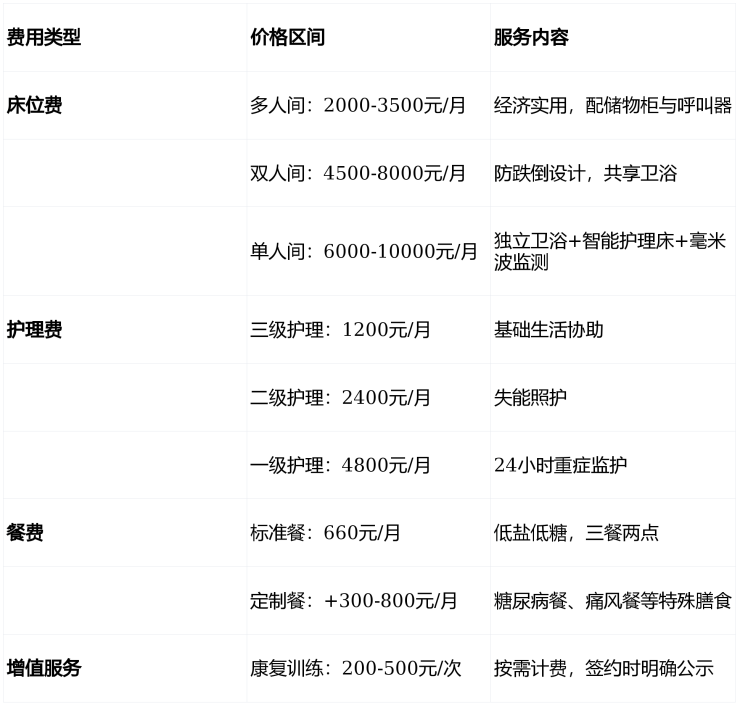 | 费用类型 | 价格区间 | 服务内容 |
|---|---|---|
| 床位费 | 多人间：2000-3500元/月 | 经济实用，配储物柜与呼叫器 |
|  | 双人间：4500-8000元/月 | 防跌倒设计，共享卫浴 |
|  | 单人间：6000-10000元/月 | 独立卫浴+智能护理床+毫米波监测 |
| 护理费 | 三级护理：1200元/月 | 基础生活协助 |
|  | 二级护理：2400元/月 | 失能照护 |
|  | 一级护理：4800元/月 | 24小时重症监护 |
| 餐费 | 标准餐：660元/月 | 低盐低糖，三餐两点 |
|  | 定制餐：+300-800元/月 | 糖尿病餐、痛风餐等特殊膳食 |
| 增值服务 | 康复训练：200-500元/次 | 按需计费，签约时明确公示 |